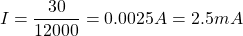 $I = \frac{30}{12000} = 0.0025A = 2.5mA$